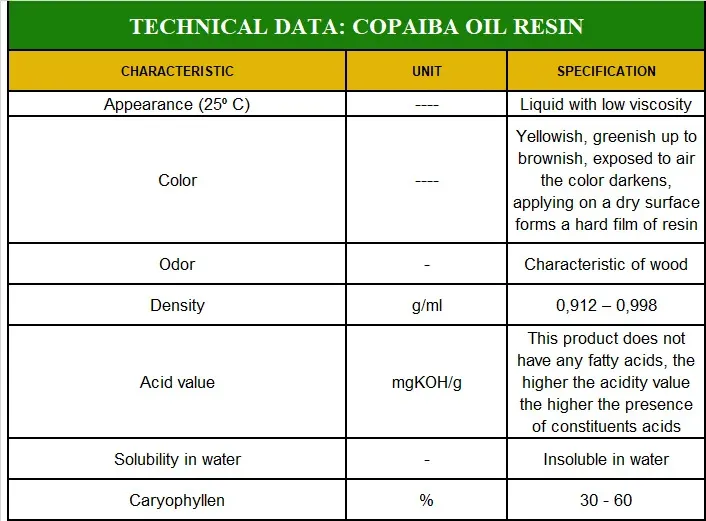 TECHNICAL DATA: COPAIBA OIL RESIN

| CHARACTERISTIC | UNIT | SPECIFICATION |
|---|---|---|
| Appearance (25º C) | ---- | Liquid with low viscosity |
| Color | ---- | Yellowish, greenish up to brownish, exposed to air the color darkens, applying on a dry surface forms a hard film of resin |
| Odor | - | Characteristic of wood |
| Density | g/ml | 0,912 – 0,998 |
| Acid value | mgKOH/g | This product does not have any fatty acids, the higher the acidity value the higher the presence of constituents acids |
| Solubility in water | - | Insoluble in water |
| Caryophyllen | % | 30 - 60 |